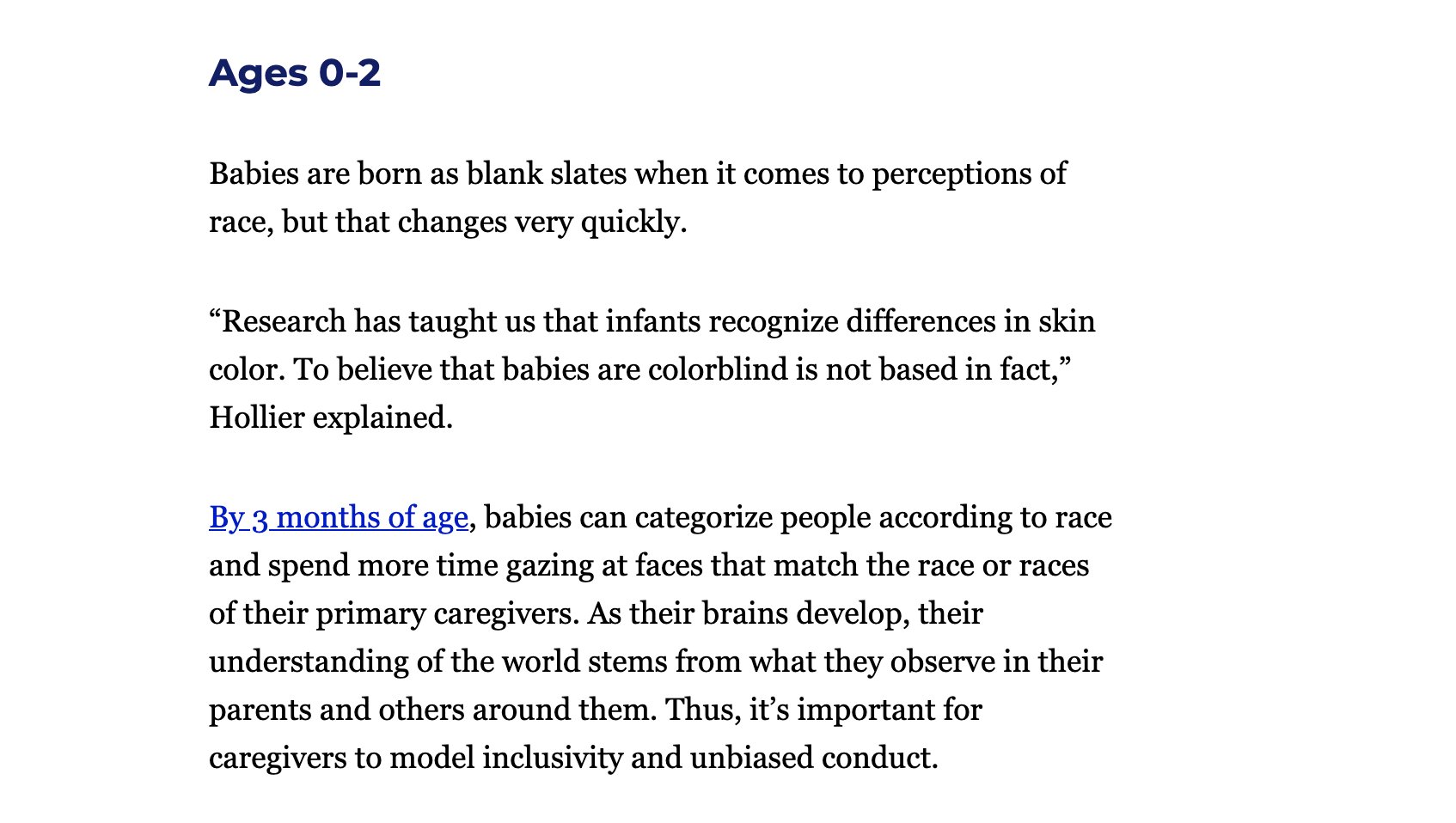 Ages 0-2

Babies are born as blank slates when it comes to perceptions of race, but that changes very quickly.

“Research has taught us that infants recognize differences in skin color. To believe that babies are colorblind is not based in fact,” Hollier explained.

By 3 months of age, babies can categorize people according to race and spend more time gazing at faces that match the race or races of their primary caregivers. As their brains develop, their understanding of the world stems from what they observe in their parents and others around them. Thus, it’s important for caregivers to model inclusivity and unbiased conduct.